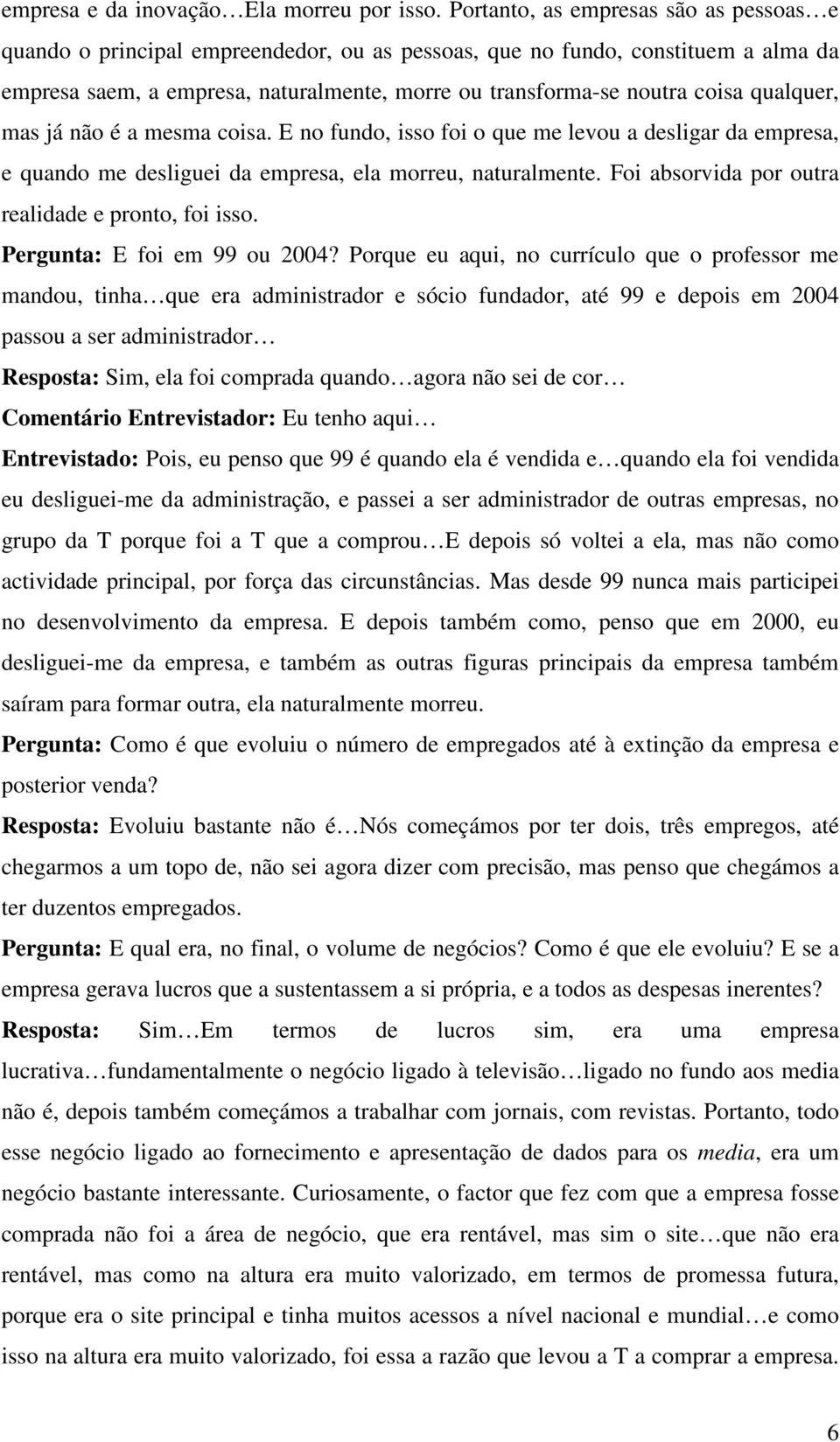 empresa e da inovação…Ela morreu por isso. Portanto, as empresas são as pessoas…e quando o principal empreendedor, ou as pessoas, que no fundo, constituem a alma da empresa saem, a empresa, naturalmente, morre ou transforma-se noutra coisa qualquer, mas já não é a mesma coisa. E no fundo, isso foi o que me levou a desligar da empresa, e quando me desliguei da empresa, ela morreu, naturalmente. Foi absorvida por outra realidade e pronto, foi isso.

Pergunta: E foi em 99 ou 2004? Porque eu aqui, no currículo que o professor me mandou, tinha…que era administrador e sócio fundador, até 99 e depois em 2004 passou a ser administrador…

Resposta: Sim, ela foi comprada quando…agora não sei de cor…

Comentário Entrevistador: Eu tenho aqui…

Entrevistado: Pois, eu penso que 99 é quando ela é vendida e…quando ela foi vendida eu desliguei-me da administração, e passei a ser administrador de outras empresas, no grupo da T porque foi a T que a comprou…E depois só voltei a ela, mas não como actividade principal, por força das circunstâncias. Mas desde 99 nunca mais participei no desenvolvimento da empresa. E depois também como, penso que em 2000, eu desliguei-me da empresa, e também as outras figuras principais da empresa também saíram para formar outra, ela naturalmente morreu.

Pergunta: Como é que evoluiu o número de empregados até à extinção da empresa e posterior venda?

Resposta: Evoluiu bastante não é…Nós começámos por ter dois, três empregos, até chegarmos a um topo de, não sei agora dizer com precisão, mas penso que chegámos a ter duzentos empregados.

Pergunta: E qual era, no final, o volume de negócios? Como é que ele evoluiu? E se a empresa gerava lucros que a sustentassem a si própria, e a todos as despesas inerentes?

Resposta: Sim…Em termos de lucros sim, era uma empresa lucrativa…fundamentalmente o negócio ligado à televisão…ligado no fundo aos media não é, depois também começámos a trabalhar com jornais, com revistas. Portanto, todo esse negócio ligado ao fornecimento e apresentação de dados para os media, era um negócio bastante interessante. Curiosamente, o factor que fez com que a empresa fosse comprada não foi a área de negócio, que era rentável, mas sim o site…que não era rentável, mas como na altura era muito valorizado, em termos de promessa futura, porque era o site principal e tinha muitos acessos a nível nacional e mundial…e como isso na altura era muito valorizado, foi essa a razão que levou a T a comprar a empresa.

6